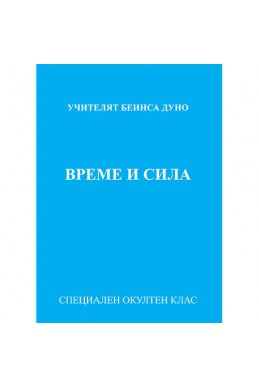 УЧИТЕЛЯТ БЕИНСА ДУНО

ВРЕМЕ И СИЛА

СПЕЦИАЛЕН ОКУЛТЕН КЛАС